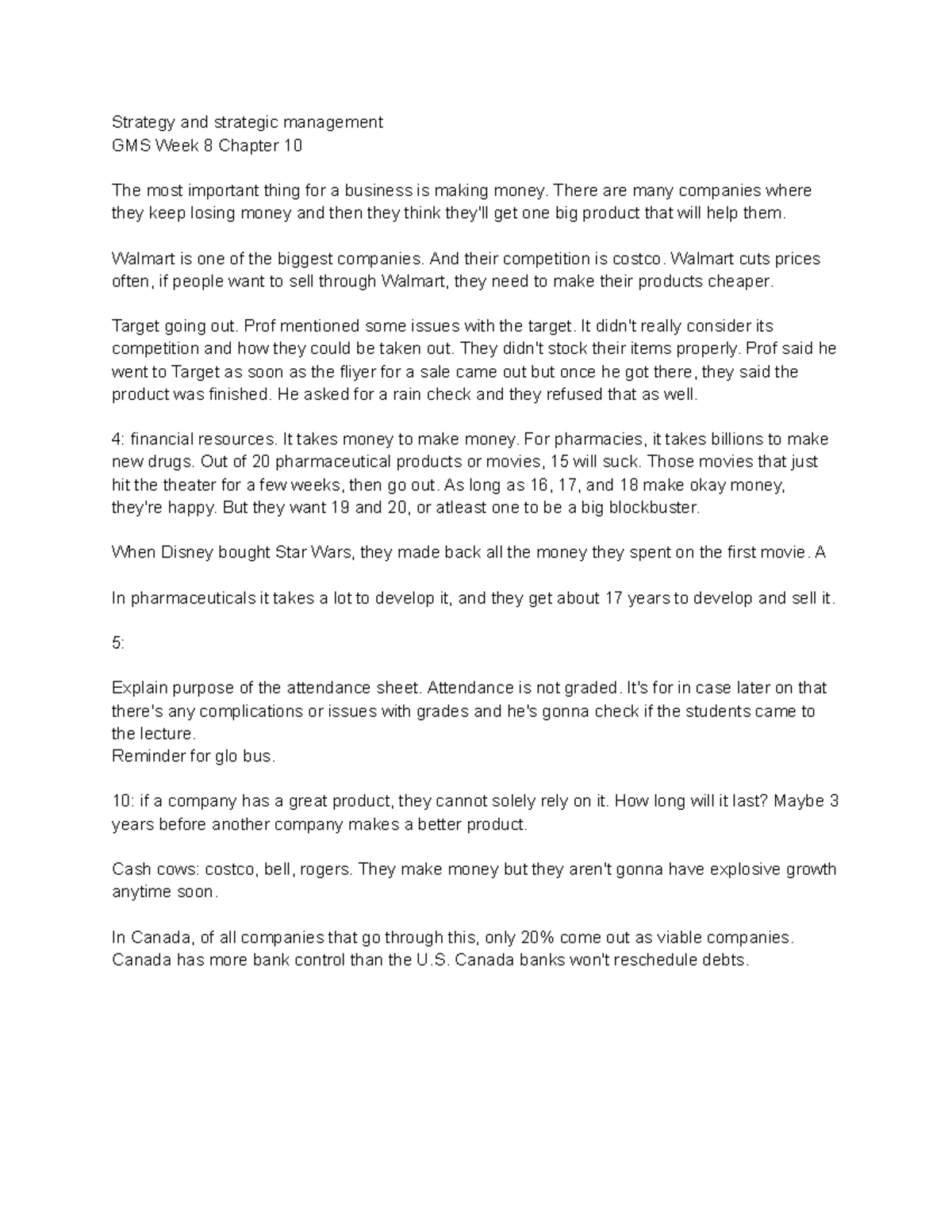 Strategy and strategic management
GMS Week 8 Chapter 10

The most important thing for a business is making money. There are many companies where they keep losing money and then they think they'll get one big product that will help them.

Walmart is one of the biggest companies. And their competition is costco. Walmart cuts prices often, if people want to sell through Walmart, they need to make their products cheaper.

Target going out. Prof mentioned some issues with the target. It didn't really consider its competition and how they could be taken out. They didn't stock their items properly. Prof said he went to Target as soon as the fliyer for a sale came out but once he got there, they said the product was finished. He asked for a rain check and they refused that as well.

4: financial resources. It takes money to make money. For pharmacies, it takes billions to make new drugs. Out of 20 pharmaceutical products or movies, 15 will suck. Those movies that just hit the theater for a few weeks, then go out. As long as 16, 17, and 18 make okay money, they're happy. But they want 19 and 20, or atleast one to be a big blockbuster.

When Disney bought Star Wars, they made back all the money they spent on the first movie. A

In pharmaceuticals it takes a lot to develop it, and they get about 17 years to develop and sell it.

5:

Explain purpose of the attendance sheet. Attendance is not graded. It's for in case later on that there's any complications or issues with grades and he's gonna check if the students came to the lecture.
Reminder for glo bus.

10: if a company has a great product, they cannot solely rely on it. How long will it last? Maybe 3 years before another company makes a better product.

Cash cows: costco, bell, rogers. They make money but they aren't gonna have explosive growth anytime soon.

In Canada, of all companies that go through this, only 20% come out as viable companies. Canada has more bank control than the U.S. Canada banks won't reschedule debts.